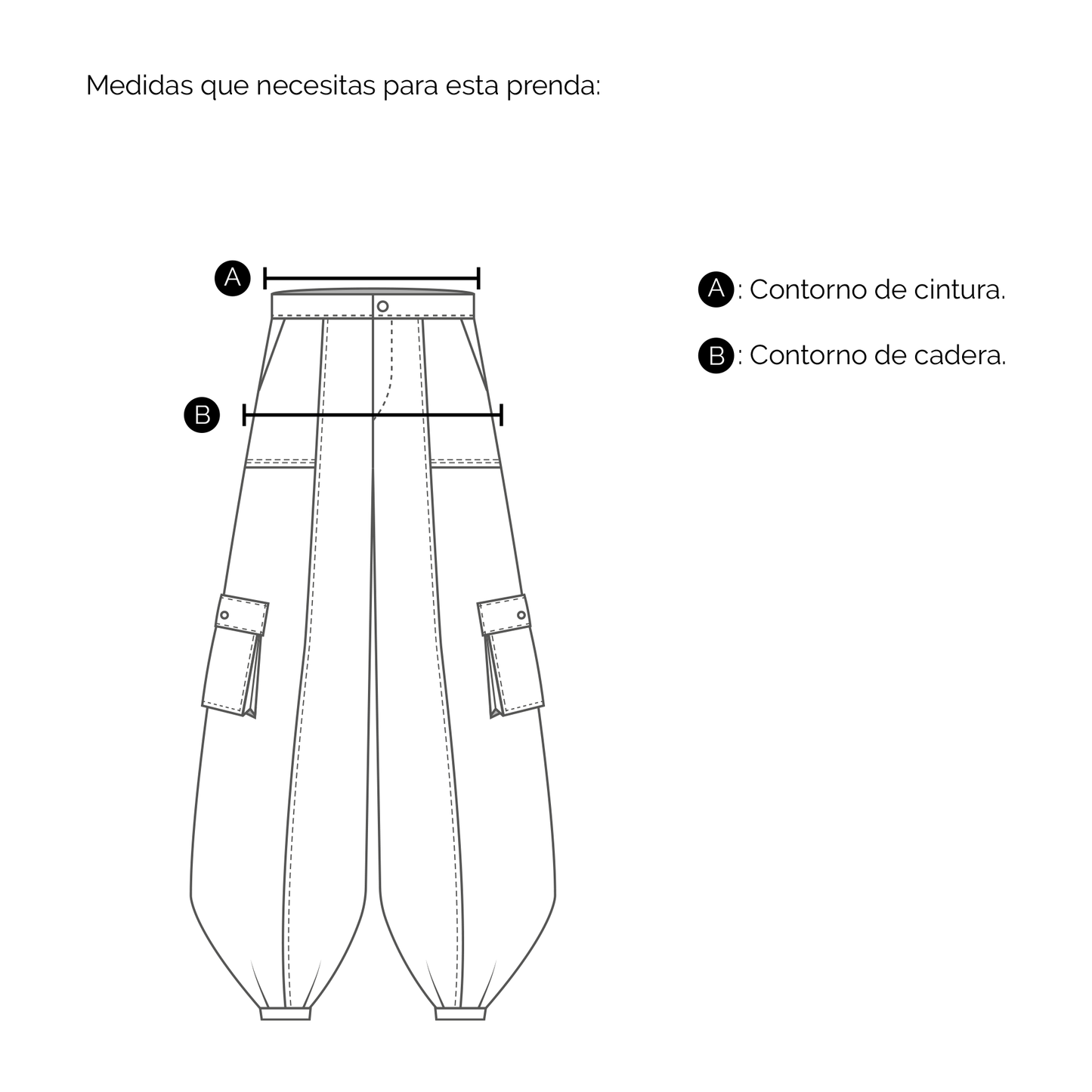 Medidas que necesitas para esta prenda:

A

B

A: Contorno de cintura.

B: Contorno de cadera.